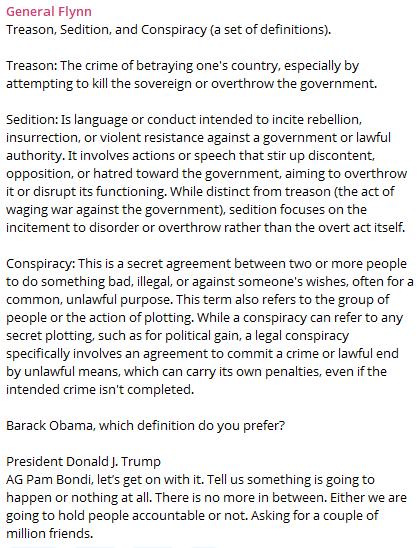 General Flynn
Treason, Sedition, and Conspiracy (a set of definitions).

Treason: The crime of betraying one's country, especially by attempting to kill the sovereign or overthrow the government.

Sedition: Is language or conduct intended to incite rebellion, insurrection, or violent resistance against a government or lawful authority. It involves actions or speech that stir up discontent, opposition, or hatred toward the government, aiming to overthrow it or disrupt its functioning. While distinct from treason (the act of waging war against the government), sedition focuses on the incitement to disorder or overthrow rather than the overt act itself.

Conspiracy: This is a secret agreement between two or more people to do something bad, illegal, or against someone's wishes, often for a common, unlawful purpose. This term also refers to the group of people or the action of plotting. While a conspiracy can refer to any secret plotting, such as for political gain, a legal conspiracy specifically involves an agreement to commit a crime or lawful end by unlawful means, which can carry its own penalties, even if the intended crime isn't completed.

Barack Obama, which definition do you prefer?

President Donald J. Trump
AG Pam Bondi, let's get on with it. Tell us something is going to happen or nothing at all. There is no more in between. Either we are going to hold people accountable or not. Asking for a couple of million friends.